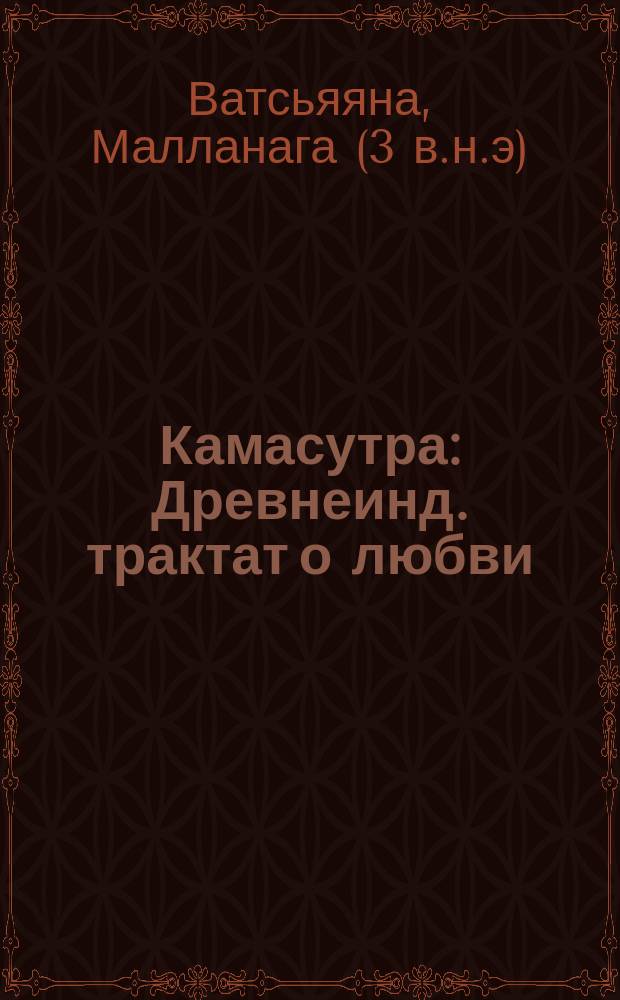 Ватсьяяна, Малланага (3 в.н.э)

Камасутра: Древнеинд. трактат о любви